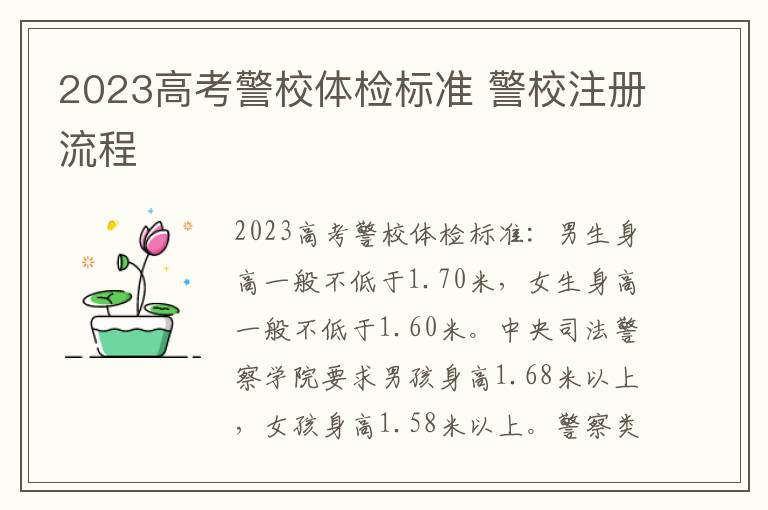 2023高考警校体检标准 警校注册流程

2023高考警校体检标准：男生身高一般不低于1.70米，女生身高一般不低于1.60米。中央司法警察学院要求男孩身高1.68米以上，女孩身高1.58米以上。警察类